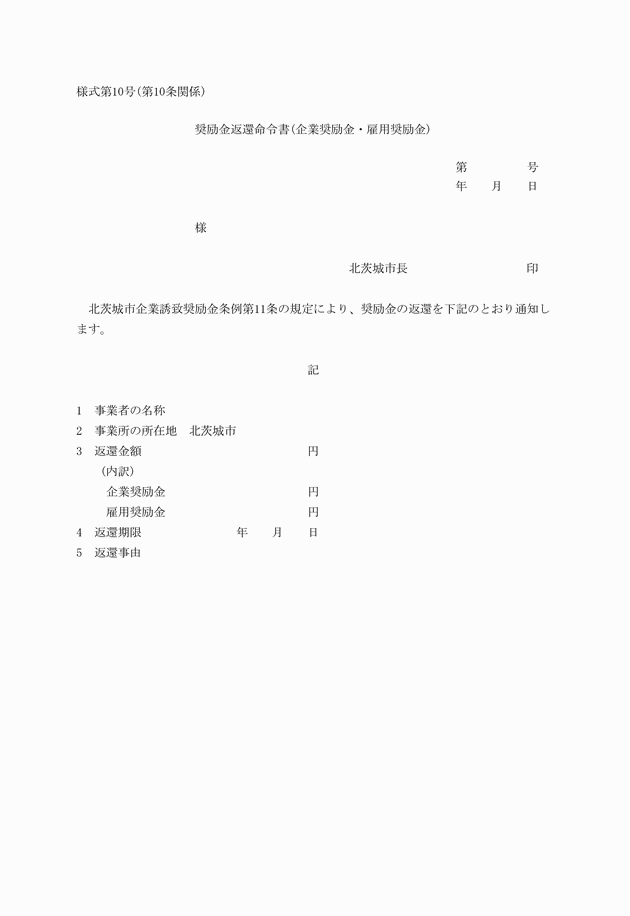 様式第10号(第10条関係)

奨励金返還命令書(企業奨励金・雇用奨励金)

第　　　　号
年　　月　　日

様

北茨城市長　　　　　　　　印

北茨城市企業誘致奨励金条例第11条の規定により、奨励金の返還を下記のとおり通知します。

記

1　事業者の名称
2　事業所の所在地　北茨城市
3　返還金額　　　　　　　　　　円
(内訳)
企業奨励金　　　　　　　　円
雇用奨励金　　　　　　　　円
4　返還期限　　　　年　　月　　日
5　返還事由